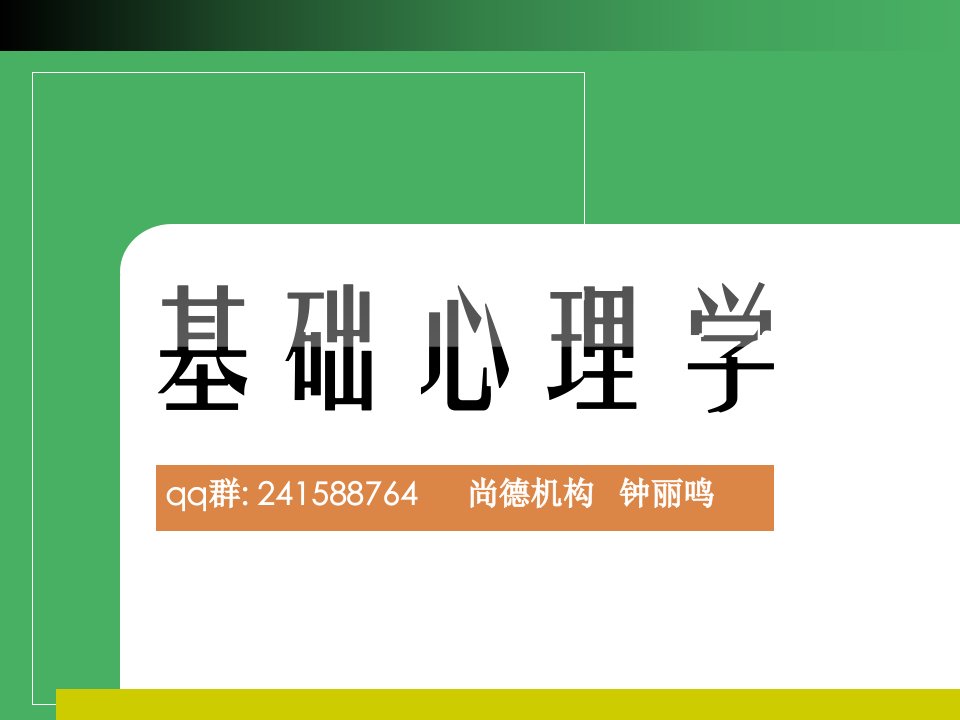 基础心理学

qq群: 241588764　尚德机构　钟丽鸣